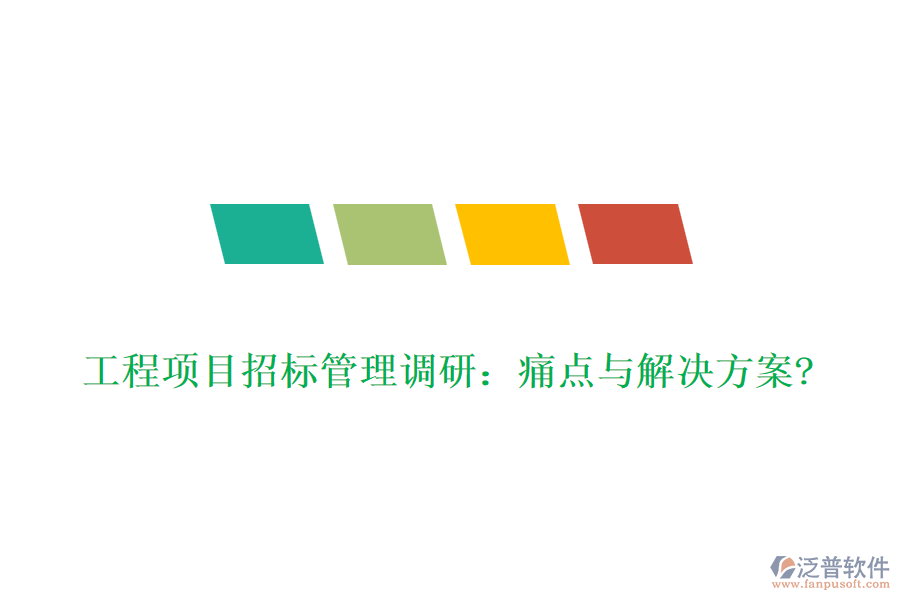 工程项目招标管理调研：痛点与解决方案?

泛普软件
www.fanpusoft.com